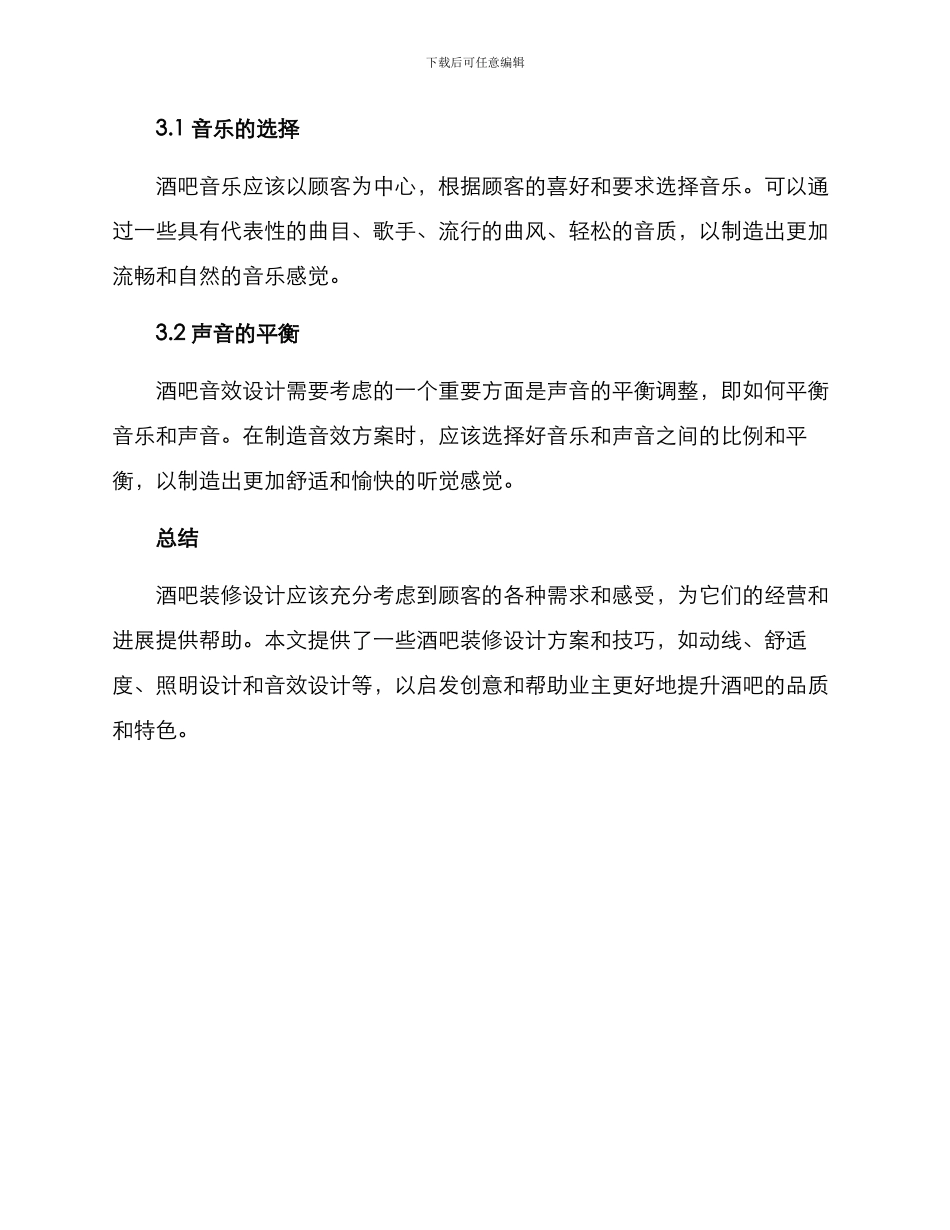 下载后可任意编辑

3.1 音乐的选择

酒吧音乐应该以顾客为中心，根据顾客的喜好和要求选择音乐。可以通过一些具有代表性的曲目、歌手、流行的曲风、轻松的音质，以制造出更加流畅和自然的音乐感觉。

3.2 声音的平衡

酒吧音效设计需要考虑的一个重要方面是声音的平衡调整，即如何平衡音乐和声音。在制造音效方案时，应该选择好音乐和声音之间的比例和平衡，以制造出更加舒适和愉快的听觉感觉。

总结

酒吧装修设计应该充分考虑到顾客的各种需求和感受，为它们的经营和进展提供帮助。本文提供了一些酒吧装修设计方案和技巧，如动线、舒适度、照明设计和音效设计等，以启发创意和帮助业主更好地提升酒吧的品质和特色。